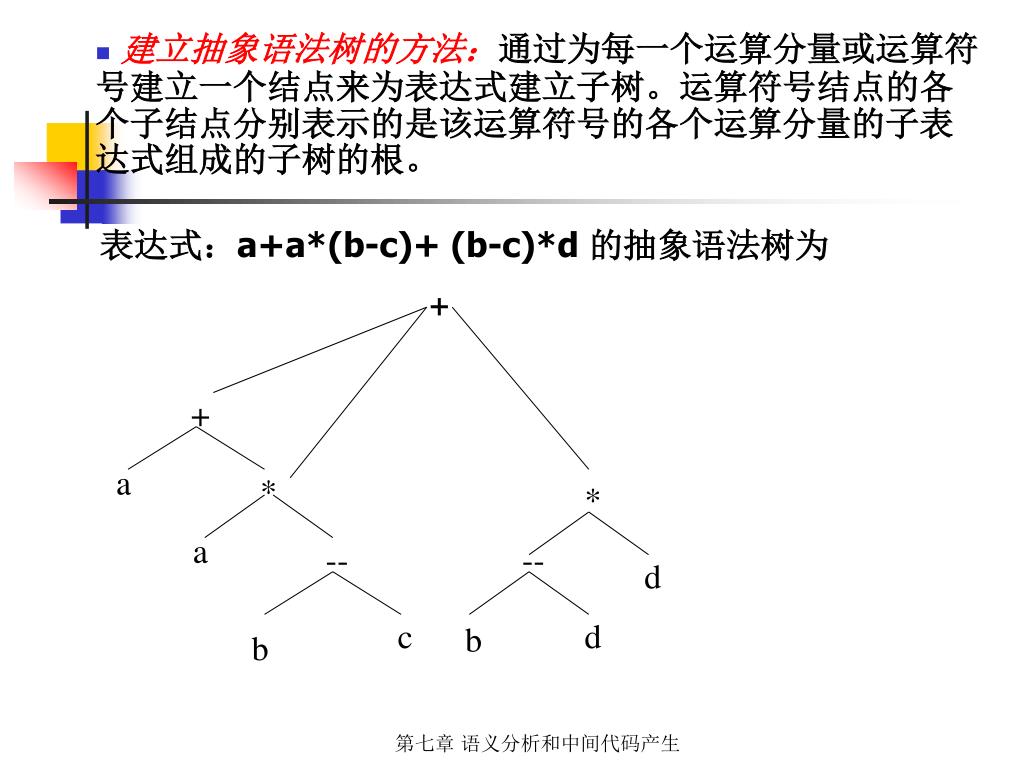 建立抽象语法树的方法：通过为每一个运算分量或运算符号建立一个结点来为表达式建立子树。运算符号结点的各个子结点分别表示的是该运算符号的各个运算分量的子表达式组成的子树的根。

表达式：a+a*(b-c)+ (b-c)*d 的抽象语法树为

+
+
a
*
*
a
--
--
d
b
c
b
d

第七章 语义分析和中间代码产生